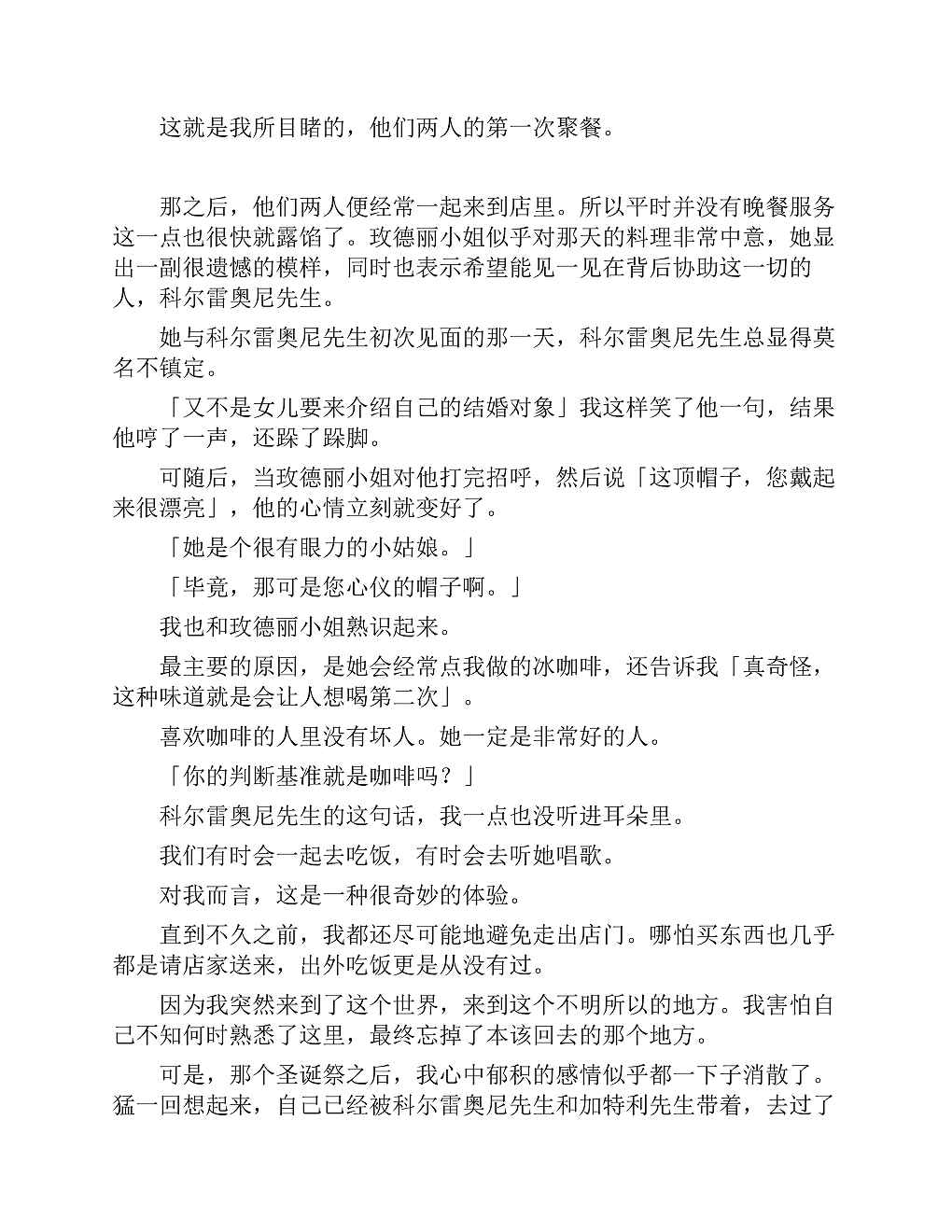 这就是我所目睹的，他们两人的第一次聚餐。

那之后，他们两人便经常一起来到店里。所以平时并没有晚餐服务这一点也很快就露馅了。玫德丽小姐似乎对那天的料理非常中意，她显出一副很遗憾的模样，同时也表示希望能见一见在背后协助这一切的人，科尔雷奥尼先生。

她与科尔雷奥尼先生初次见面的那一天，科尔雷奥尼先生总显得莫名不镇定。

「又不是女儿要来介绍自己的结婚对象」我这样笑了他一句，结果他哼了一声，还跺了跺脚。

可随后，当玫德丽小姐对他打完招呼，然后说「这顶帽子，您戴起来很漂亮」，他的心情立刻就变好了。

「她是个很有眼力的小姑娘。」

「毕竟，那可是您心仪的帽子啊。」

我也和玫德丽小姐熟识起来。

最主要的原因，是她会经常点我做的冰咖啡，还告诉我「真奇怪，这种味道就是会让人想喝第二次」。

喜欢咖啡的人里没有坏人。她一定是非常好的人。

「你的判断基准就是咖啡吗？」

科尔雷奥尼先生的这句话，我一点也没听进耳朵里。

我们有时会一起去吃饭，有时会去听她唱歌。

对我而言，这是一种很奇妙的体验。

直到不久之前，我都还尽可能地避免走出店门。哪怕买东西也几乎都是请店家送来，出外吃饭更是从没有过。

因为我突然来到了这个世界，来到这个不明所以的地方。我害怕自己不知何时熟悉了这里，最终忘掉了本该回去的那个地方。

可是，那个圣诞祭之后，我心中郁积的感情似乎都一下子消散了。猛一回想起来，自己已经被科尔雷奥尼先生和加特利先生带着，去过了